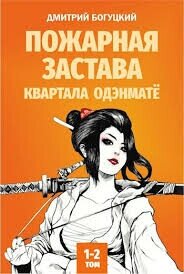 ДМИТРИЙ БОГУЦКИЙ

ПОЖАРНАЯ ЗАСТАВА КВАРТАЛА ОДЭНМАТЁ

1-2 ТОМ